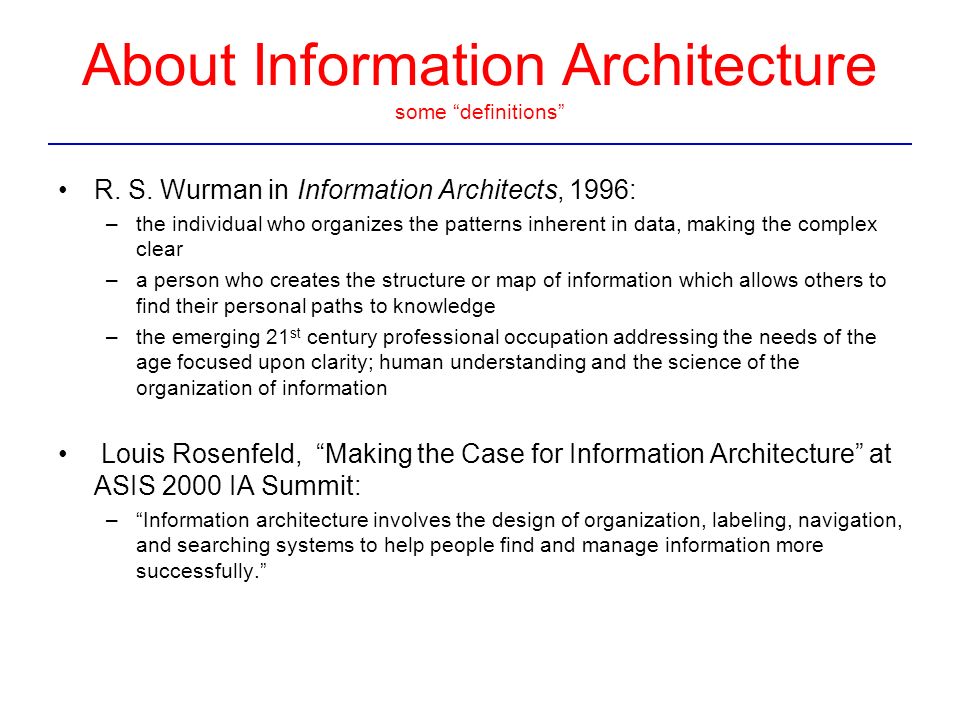 About Information Architecture
some “definitions”

• R. S. Wurman in Information Architects, 1996:
– the individual who organizes the patterns inherent in data, making the complex clear
– a person who creates the structure or map of information which allows others to find their personal paths to knowledge
– the emerging 21$^{st}$ century professional occupation addressing the needs of the age focused upon clarity; human understanding and the science of the organization of information

• Louis Rosenfeld, “Making the Case for Information Architecture” at ASIS 2000 IA Summit:
– “Information architecture involves the design of organization, labeling, navigation, and searching systems to help people find and manage information more successfully.”